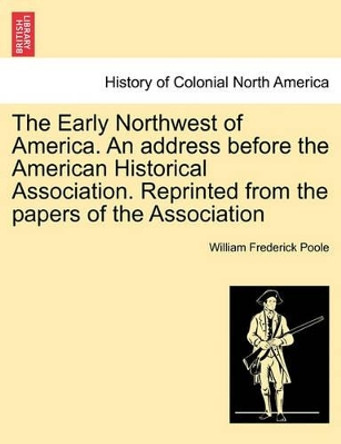 BRITISH LIBRARY

History of Colonial North America

The Early Northwest of America. An address before the American Historical Association. Reprinted from the papers of the Association

William Frederick Poole